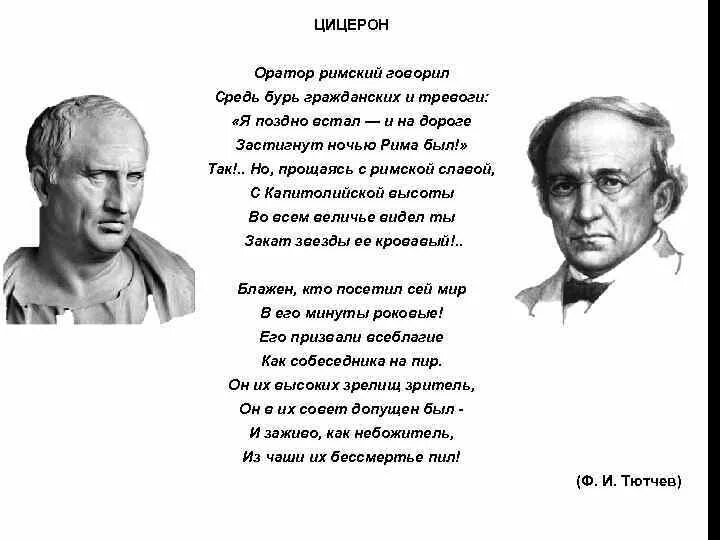 ЦИЦЕРОН

Оратор римский говорил
Средь бурь гражданских и тревоги:
«Я поздно встал — и на дороге
Застигнут ночью Рима был!»
Так!.. Но, прощаясь с римской славой,
С Капитолийской высоты
Во всем величье видел ты
Закат звезды ее кровавый!..

Блажен, кто посетил сей мир
В его минуты роковые!
Его призвали всеблагие
Как собеседника на пир.
Он их высоких зрелищ зритель,
Он в их совет допущен был -
И заживо, как небожитель,
Из чаши их бессмертье пил!

(Ф. И. Тютчев)